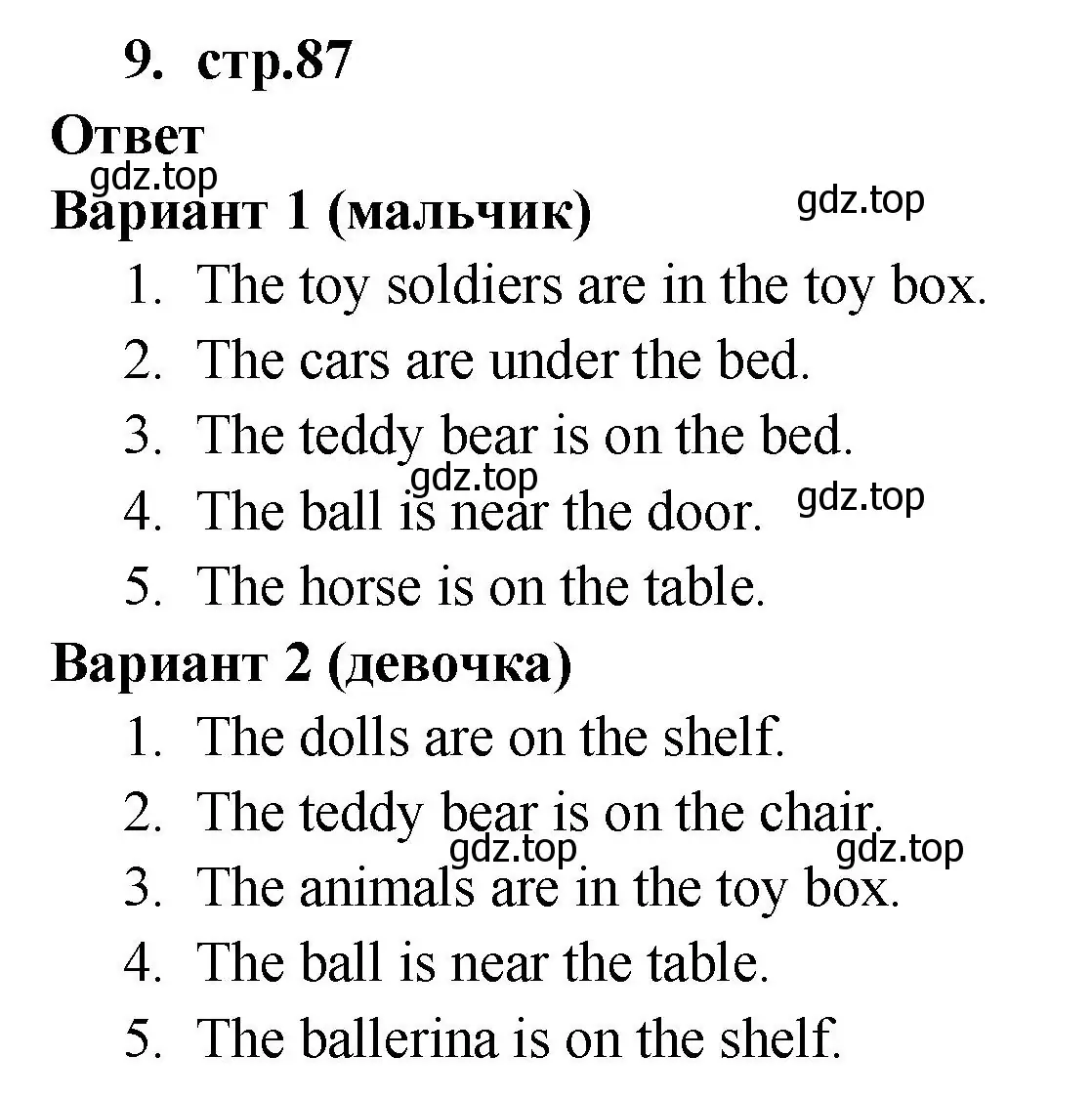 9. стр.87

Ответ

gdz.top

Вариант 1 (мальчик)

gdz.top

1. The toy soldiers are in the toy box.
2. The cars are under the bed.
3. The teddy bear is on the bed.

gdz.top

4. The ball is near the door.

gdz.top

5. The horse is on the table.

Вариант 2 (девочка)

1. The dolls are on the shelf.
2. The teddy bear is on the chair.

gdz.top

gdz.top

3. The animals are in the toy box.
4. The ball is near the table.
5. The ballerina is on the shelf.